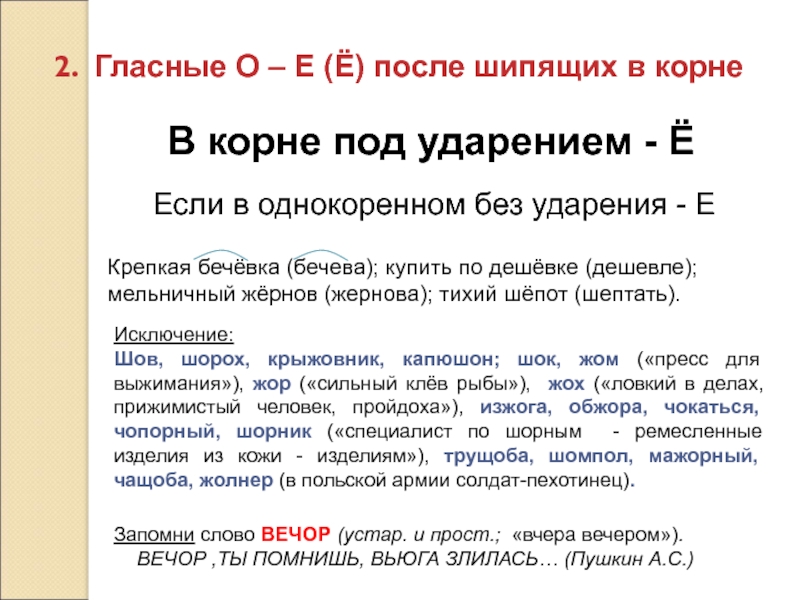 2. Гласные О – Е (Ё) после шипящих в корне

В корне под ударением - Ё

Если в однокоренном без ударения - Е

Крепкая бечёвка (бечева); купить по дешёвке (дешевле); мельничный жёрнов (жернова); тихий шёпот (шептать).

Исключение:
Шов, шорох, крыжовник, капюшон; шок, жом («пресс для выжимания»), жор («сильный клёв рыбы»), жох («ловкий в делах, прижимистый человек, пройдоха»), изжога, обжора, чокаться, чопорный, шорник («специалист по шорным - ремесленные изделия из кожи - изделиям»), трущоба, шомпол, мажорный, чащоба, жолнер (в польской армии солдат-пехотинец).

Запомни слово ВЕЧОР (устар. и прост.; «вчера вечером»).
ВЕЧОР ,ТЫ ПОМНИШЬ, ВЬЮГА ЗЛИЛАСЬ… (Пушкин А.С.)